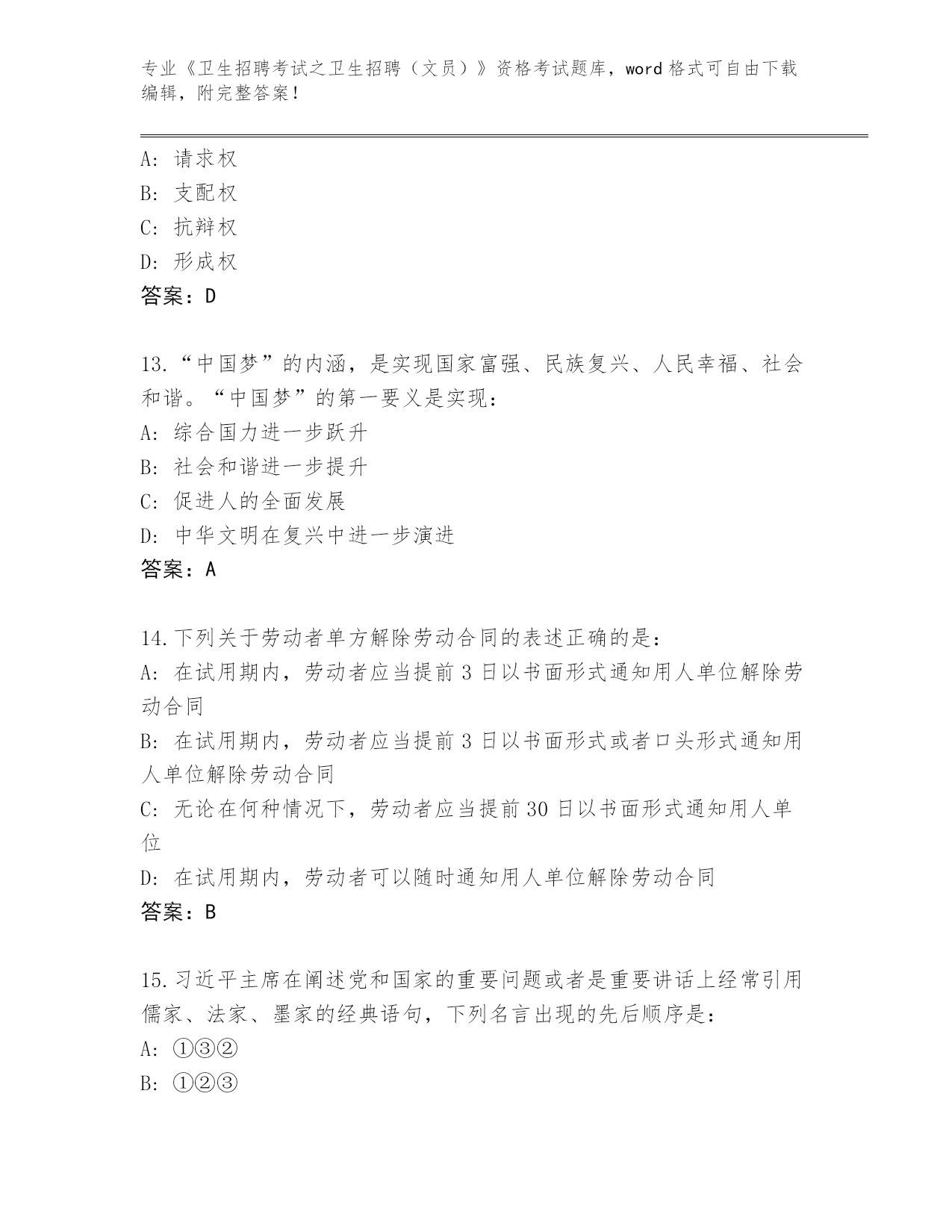 专业《卫生招聘考试之卫生招聘（文员）》资格考试题库，word 格式可自由下载编辑，附完整答案！

A: 请求权
B: 支配权
C: 抗辩权
D: 形成权
答案：D

13.“中国梦”的内涵，是实现国家富强、民族复兴、人民幸福、社会和谐。“中国梦”的第一要义是实现：
A: 综合国力进一步跃升
B: 社会和谐进一步提升
C: 促进人的全面发展
D: 中华文明在复兴中进一步演进
答案：A

14.下列关于劳动者单方解除劳动合同的表述正确的是：
A: 在试用期内，劳动者应当提前 3 日以书面形式通知用人单位解除劳动合同
B: 在试用期内，劳动者应当提前 3 日以书面形式或者口头形式通知用人单位解除劳动合同
C: 无论在何种情况下，劳动者应当提前 30 日以书面形式通知用人单位
D: 在试用期内，劳动者可以随时通知用人单位解除劳动合同
答案：B

15.习近平主席在阐述党和国家的重要问题或者是重要讲话上经常引用儒家、法家、墨家的经典语句，下列名言出现的先后顺序是：
A: ①③②
B: ①②③